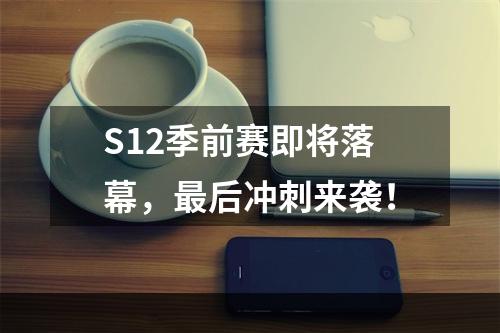 S12季前赛即将落幕，最后冲刺来袭！